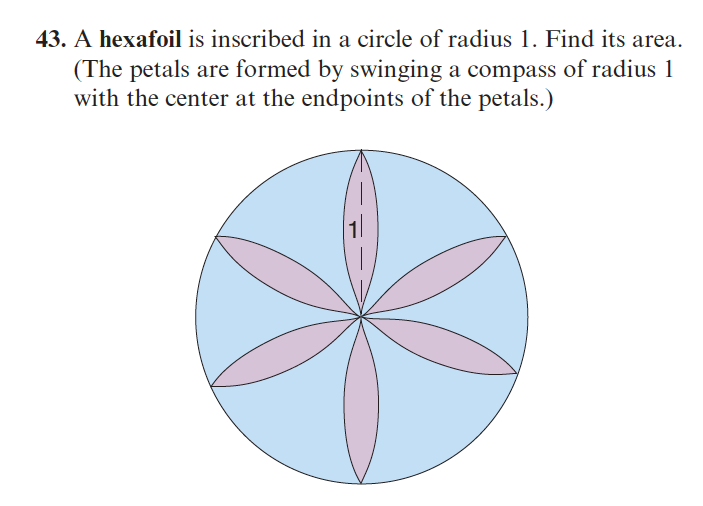 43. A hexafoil is inscribed in a circle of radius 1. Find its area. (The petals are formed by swinging a compass of radius 1 with the center at the endpoints of the petals.)

1